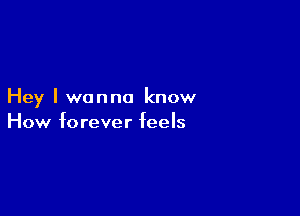 Hey I wanna know
How forever feels